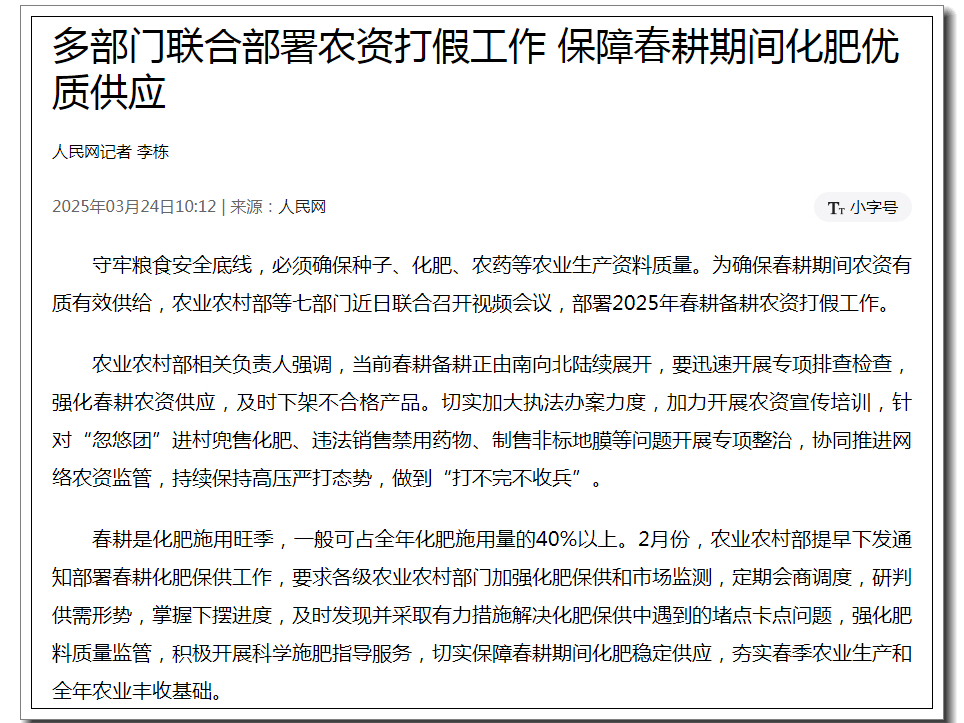 多部门联合部署农资打假工作 保障春耕期间化肥优质供应

人民网记者 李栋

2025年03月24日10:12 | 来源：人民网

Tт 小字号

守牢粮食安全底线，必须确保种子、化肥、农药等农业生产资料质量。为确保春耕期间农资有质有效供给，农业农村部等七部门近日联合召开视频会议，部署2025年春耕备耕农资打假工作。

农业农村部相关负责人强调，当前春耕备耕正由南向北陆续展开，要迅速开展专项排查检查，强化春耕农资供应，及时下架不合格产品。切实加大执法办案力度，加力开展农资宣传培训，针对“忽悠团”进村兜售化肥、违法销售禁用药物、制售非标地膜等问题开展专项整治，协同推进网络农资监管，持续保持高压严打态势，做到“打不完不收兵”。

春耕是化肥施用旺季，一般可占全年化肥施用量的40%以上。2月份，农业农村部提早下发通知部署春耕化肥保供工作，要求各级农业农村部门加强化肥保供和市场监测，定期会商调度，研判供需形势，掌握下摆进度，及时发现并采取有力措施解决化肥保供中遇到的堵点卡点问题，强化肥料质量监管，积极开展科学施肥指导服务，切实保障春耕期间化肥稳定供应，夯实春季农业生产和全年农业丰收基础。